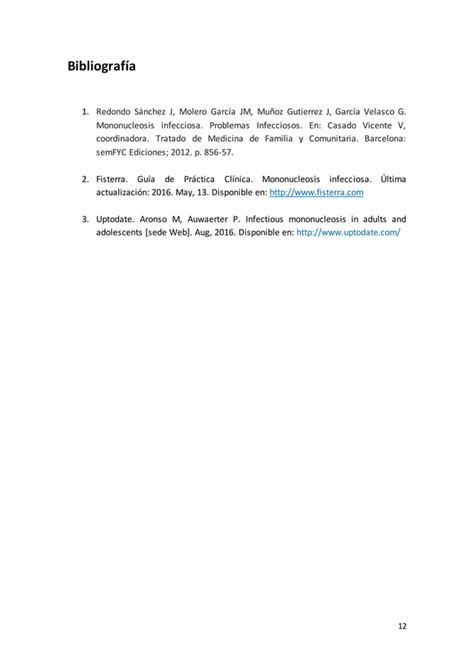 Bibliografía

1. Redondo Sánchez J, Molero García JM, Muñoz Gutierrez J, García Velasco G. Mononucleosis infecciosa. Problemas Infecciosos. En: Casado Vicente V, coordinadora. Tratado de Medicina de Familia y Comunitaria. Barcelona: semFYC Ediciones; 2012. p. 856-57.

2. Fisterra. Guía de Práctica Clínica. Mononucleosis infecciosa. Última actualización: 2016. May, 13. Disponible en: http://www.fisterra.com

3. Uptodate. Aronso M, Auwaerter P. Infectious mononucleosis in adults and adolescents [sede Web]. Aug, 2016. Disponible en: http://www.uptodate.com/

12